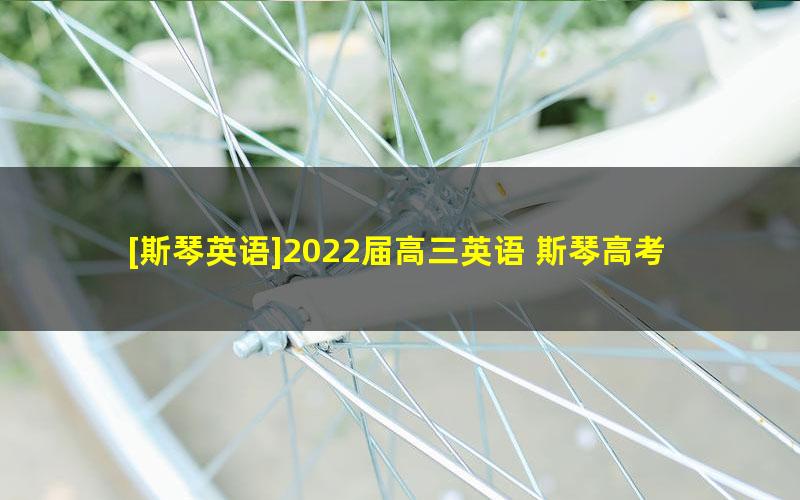 [斯琴英语]2022届高三英语 斯琴高考